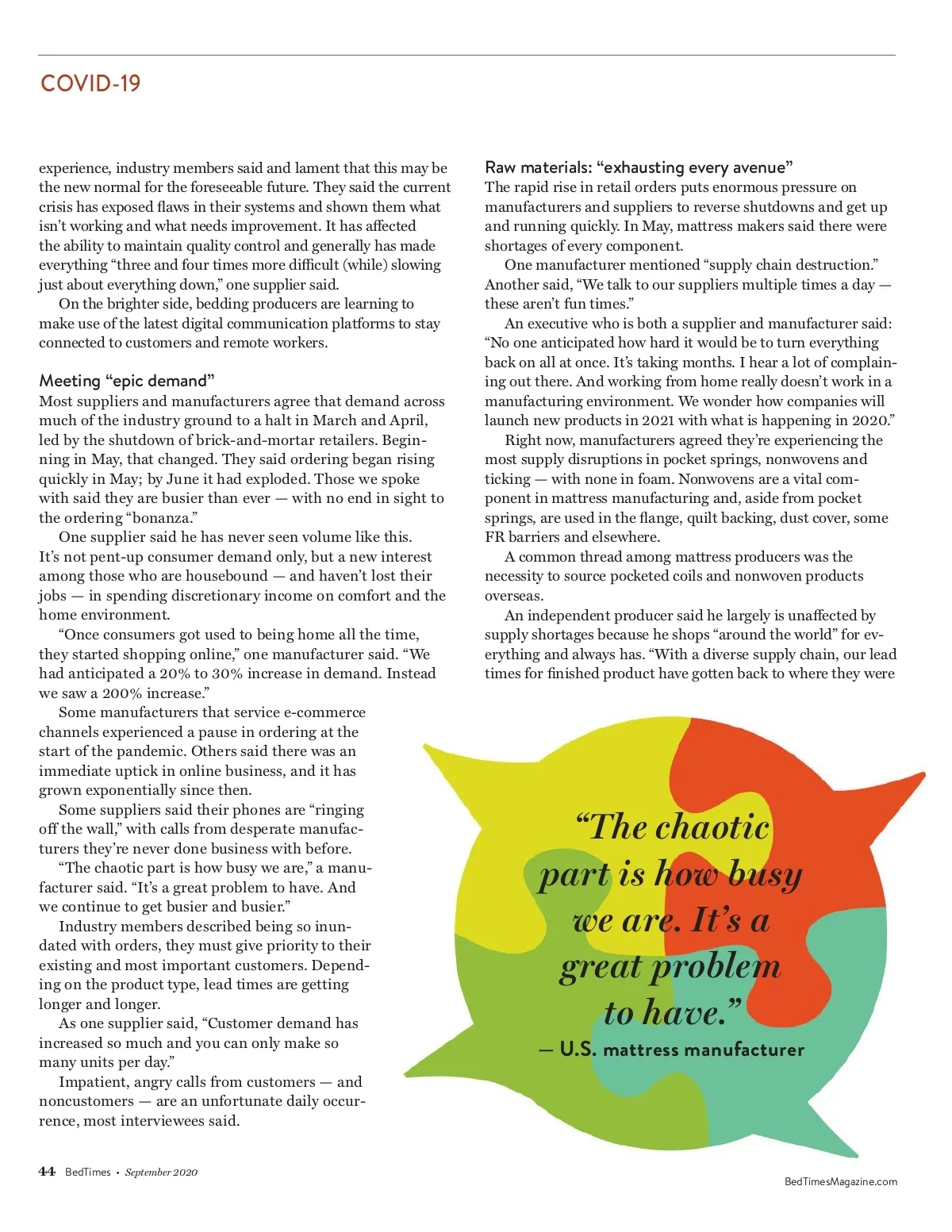 COVID-19

experience, industry members said and lament that this may be the new normal for the foreseeable future. They said the current crisis has exposed flaws in their systems and shown them what isn't working and what needs improvement. It has affected the ability to maintain quality control and generally has made everything "three and four times more difficult (while) slowing just about everything down," one supplier said.

On the brighter side, bedding producers are learning to make use of the latest digital communication platforms to stay connected to customers and remote workers.

Meeting "epic demand"

Most suppliers and manufacturers agree that demand across much of the industry ground to a halt in March and April, led by the shutdown of brick-and-mortar retailers. Beginning in May, that changed. They said ordering began rising quickly in May; by June it had exploded. Those we spoke with said they are busier than ever — with no end in sight to the ordering "bonanza."

One supplier said he has never seen volume like this. It's not pent-up consumer demand only, but a new interest among those who are housebound — and haven't lost their jobs — in spending discretionary income on comfort and the home environment.

"Once consumers got used to being home all the time, they started shopping online," one manufacturer said. "We had anticipated a 20% to 30% increase in demand. Instead we saw a 200% increase."

Some manufacturers that service e-commerce channels experienced a pause in ordering at the start of the pandemic. Others said there was an immediate uptick in online business, and it has grown exponentially since then.

Some suppliers said their phones are "ringing off the wall," with calls from desperate manufacturers they're never done business with before.

"The chaotic part is how busy we are," a manufacturer said. "It's a great problem to have. And we continue to get busier and busier."

Industry members described being so inundated with orders, they must give priority to their existing and most important customers. Depending on the product type, lead times are getting longer and longer.

As one supplier said, "Customer demand has increased so much and you can only make so many units per day."

Impatient, angry calls from customers — and noncustomers — are an unfortunate daily occurrence, most interviewees said.

Raw materials: "exhausting every avenue"

The rapid rise in retail orders puts enormous pressure on manufacturers and suppliers to reverse shutdowns and get up and running quickly. In May, mattress makers said there were shortages of every component.

One manufacturer mentioned "supply chain destruction." Another said, "We talk to our suppliers multiple times a day — these aren't fun times."

An executive who is both a supplier and manufacturer said: "No one anticipated how hard it would be to turn everything back on all at once. It's taking months. I hear a lot of complaining out there. And working from home really doesn't work in a manufacturing environment. We wonder how companies will launch new products in 2021 with what is happening in 2020."

Right now, manufacturers agreed they're experiencing the most supply disruptions in pocket springs, nonwovens and ticking — with none in foam. Nonwovens are a vital component in mattress manufacturing and, aside from pocket springs, are used in the flange, quilt backing, dust cover, some FR barriers and elsewhere.

A common thread among mattress producers was the necessity to source pocketed coils and nonwoven products overseas.

An independent producer said he largely is unaffected by supply shortages because he shops "around the world" for everything and always has. "With a diverse supply chain, our lead times for finished product have gotten back to where they were

"The chaotic part is how busy we are. It's a great problem to have."
— U.S. mattress manufacturer

44 BedTimes • September 2020

BedTimesMagazine.com